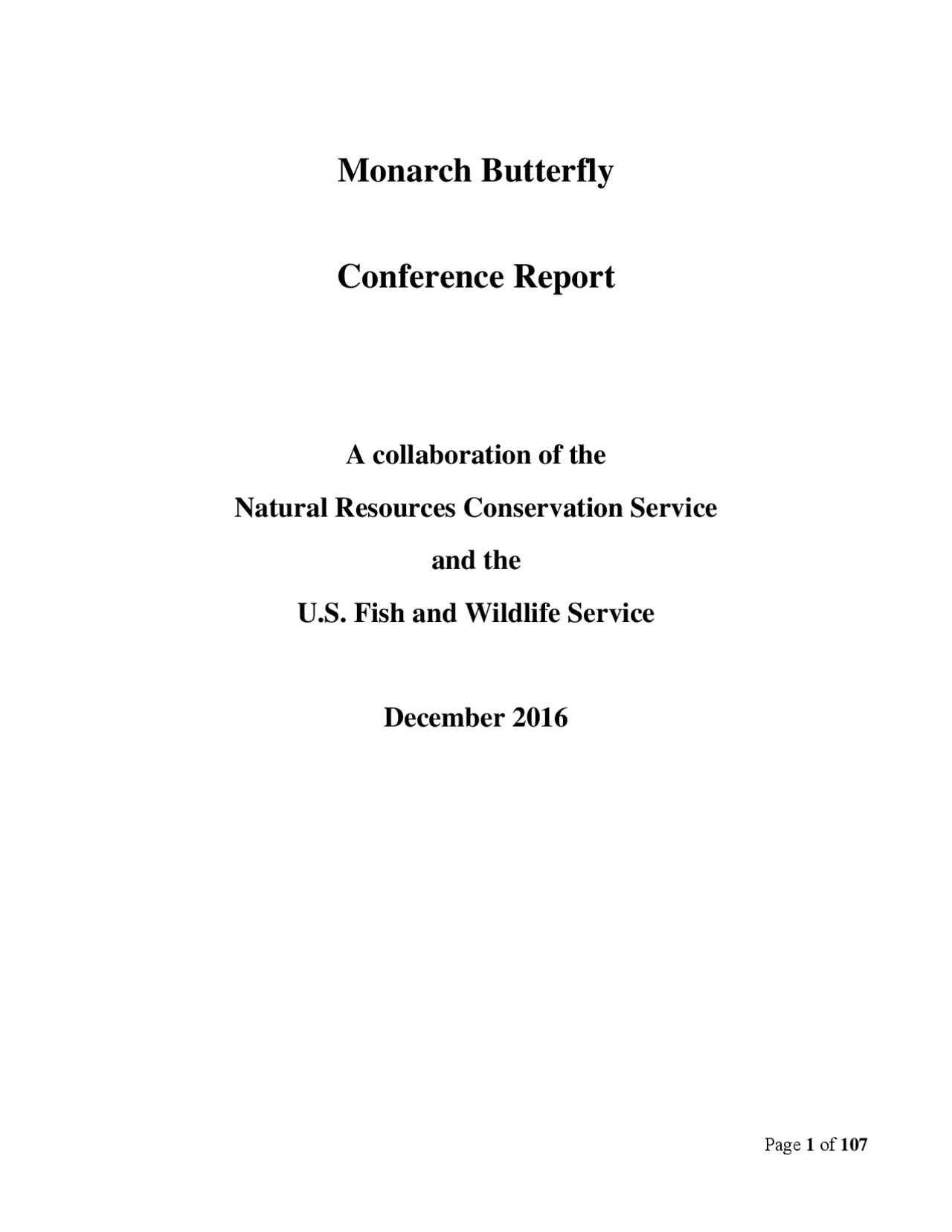 Monarch Butterfly

Conference Report

A collaboration of the

Natural Resources Conservation Service

and the

U.S. Fish and Wildlife Service

December 2016

Page 1 of 107